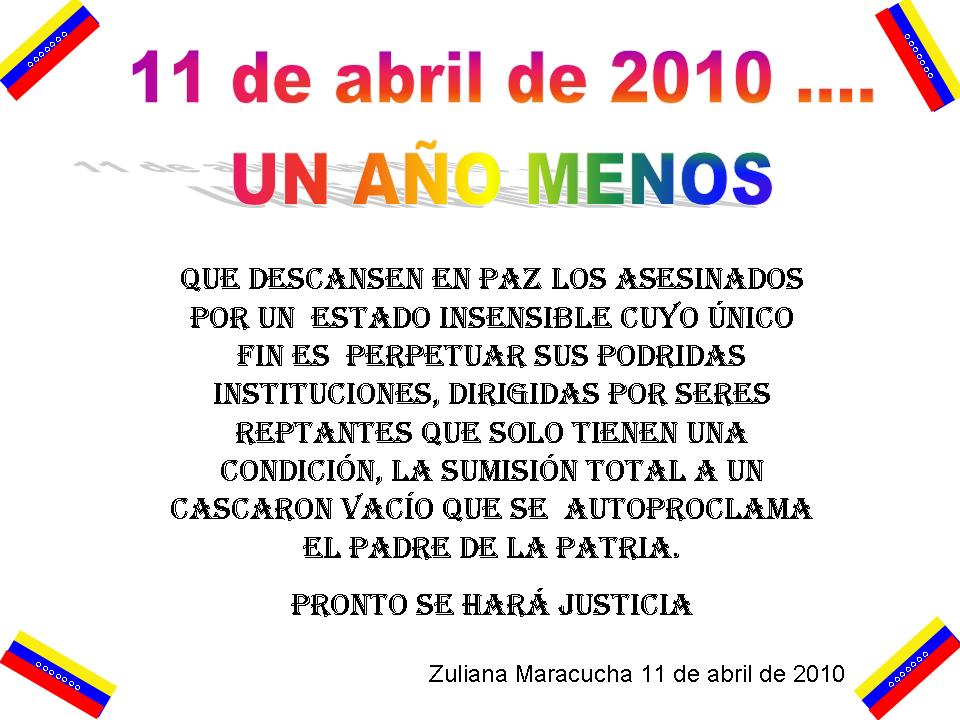 11 de abril de 2010 ....

UN AÑO MENOS

QUE DESCANSEN EN PAZ LOS ASESINADOS POR UN ESTADO INSENSIBLE CUYO ÚNICO FIN ES PERPETUAR SUS PODRIDAS INSTITUCIONES, DIRIGIDAS POR SERES REPTANTES QUE SOLO TIENEN UNA CONDICIÓN, LA SUMISIÓN TOTAL A UN CASCARON VACÍO QUE SE AUTOPROCLAMA EL PADRE DE LA PATRIA.

PRONTO SE HARÁ JUSTICIA

Zuliana Maracucha 11 de abril de 2010